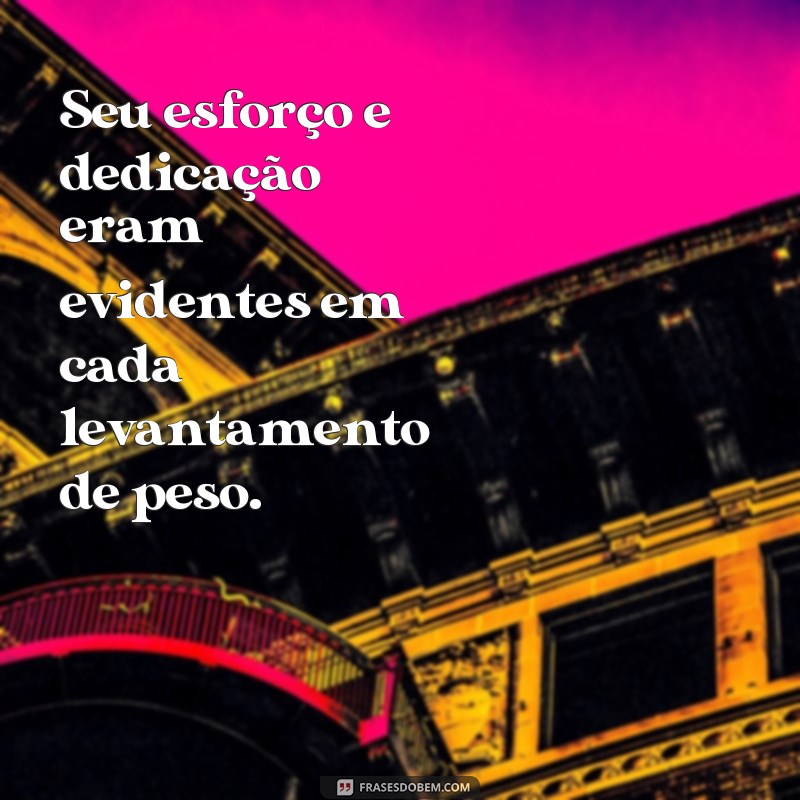 Seu esforço e dedicação eram evidentes em cada levantamento de peso.

FRASESDOBEM.COM